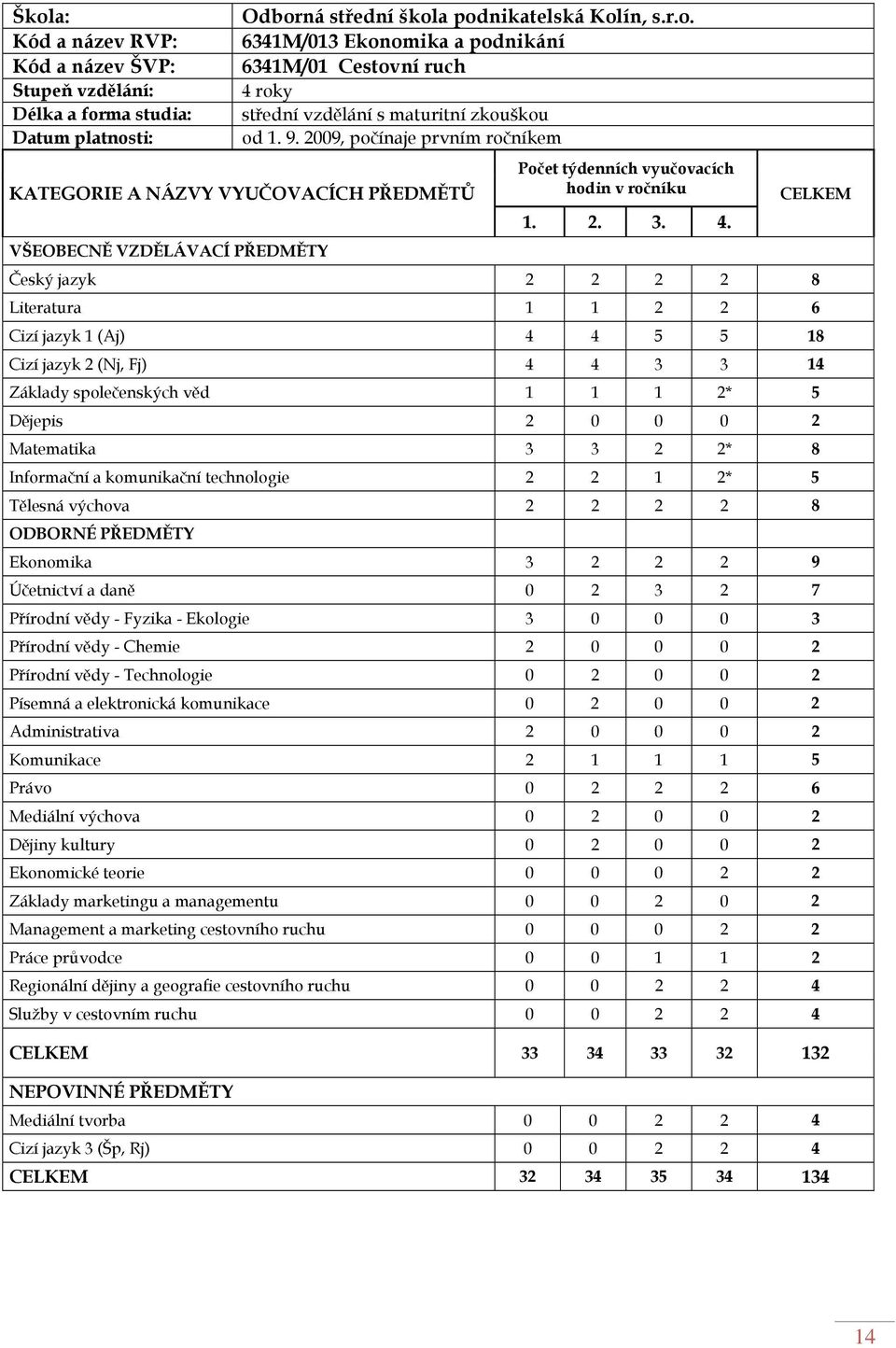 | Škola: | Odborná střední škola podnikatelská Kolín, s.r.o. |
|---|---|
| Kód a název RVP: | 6341M/013 Ekonomika a podnikání |
| Kód a název ŠVP: | 6341M/01 Cestovní ruch |
| Stupeň vzdělání: | 4 roky |
| Délka a forma studia: | střední vzdělání s maturitní zkouškou |
| Datum platnosti: | od 1. 9. 2009, počínaje prvním ročníkem |

| KATEGORIE A NÁZVY VYUČOVACÍCH PŘEDMĚTŮ | Počet týdenních vyučovacích hodin v ročníku 1. | 2. | 3. | 4. | CELKEM |
|---|---|---|---|---|---|
| VŠEOBECNĚ VZDĚLÁVACÍ PŘEDMĚTY | | | | | |
| Český jazyk | 2 | 2 | 2 | 2 | 8 |
| Literatura | 1 | 1 | 2 | 2 | 6 |
| Cizí jazyk 1 (Aj) | 4 | 4 | 5 | 5 | 18 |
| Cizí jazyk 2 (Nj, Fj) | 4 | 4 | 3 | 3 | 14 |
| Základy společenských věd | 1 | 1 | 1 | 2* | 5 |
| Dějepis | 2 | 0 | 0 | 0 | 2 |
| Matematika | 3 | 3 | 2 | 2* | 8 |
| Informační a komunikační technologie | 2 | 2 | 1 | 2* | 5 |
| Tělesná výchova | 2 | 2 | 2 | 2 | 8 |
| ODBORNÉ PŘEDMĚTY | | | | | |
| Ekonomika | 3 | 2 | 2 | 2 | 9 |
| Účetnictví a daně | 0 | 2 | 3 | 2 | 7 |
| Přírodní vědy - Fyzika - Ekologie | 3 | 0 | 0 | 0 | 3 |
| Přírodní vědy - Chemie | 2 | 0 | 0 | 0 | 2 |
| Přírodní vědy - Technologie | 0 | 2 | 0 | 0 | 2 |
| Písemná a elektronická komunikace | 0 | 2 | 0 | 0 | 2 |
| Administrativa | 2 | 0 | 0 | 0 | 2 |
| Komunikace | 2 | 1 | 1 | 1 | 5 |
| Právo | 0 | 2 | 2 | 2 | 6 |
| Mediální výchova | 0 | 2 | 0 | 0 | 2 |
| Dějiny kultury | 0 | 2 | 0 | 0 | 2 |
| Ekonomické teorie | 0 | 0 | 0 | 2 | 2 |
| Základy marketingu a managementu | 0 | 0 | 2 | 0 | 2 |
| Management a marketing cestovního ruchu | 0 | 0 | 0 | 2 | 2 |
| Práce průvodce | 0 | 0 | 1 | 1 | 2 |
| Regionální dějiny a geografie cestovního ruchu | 0 | 0 | 2 | 2 | 4 |
| Služby v cestovním ruchu | 0 | 0 | 2 | 2 | 4 |
| CELKEM | 33 | 34 | 33 | 32 | 132 |
| NEPOVINNÉ PŘEDMĚTY | | | | | |
| Mediální tvorba | 0 | 0 | 2 | 2 | 4 |
| Cizí jazyk 3 (Šp, Rj) | 0 | 0 | 2 | 2 | 4 |
| CELKEM | 32 | 34 | 35 | 34 | 134 |

14